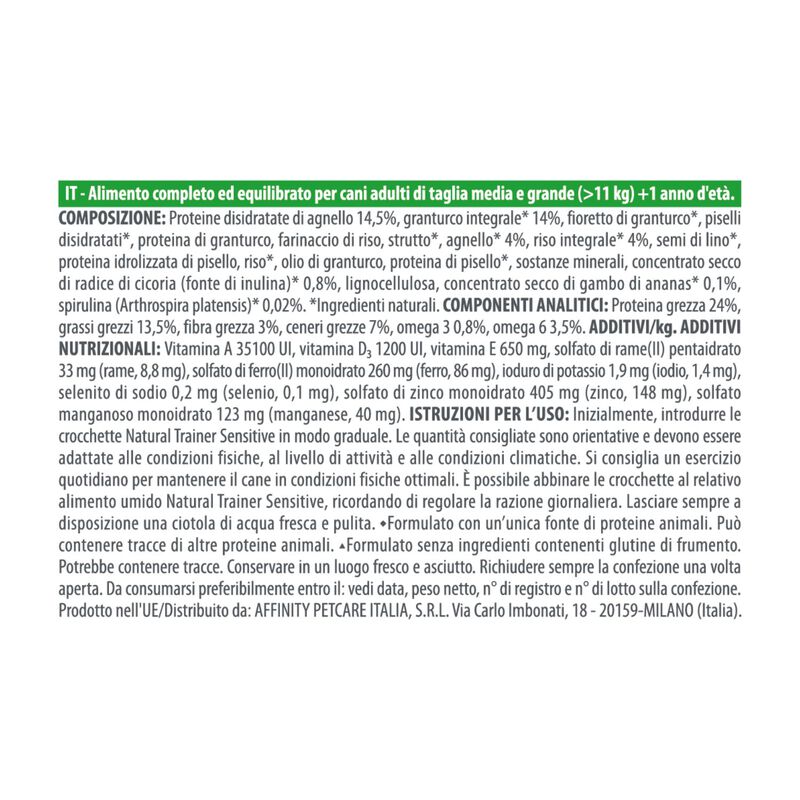 IT - Alimento completo ed equilibrato per cani adulti di taglia media e grande (>11 kg) +1 anno d'età.

COMPOSIZIONE: Proteine disidratate di agnello 14,5%, granturco integrale* 14%, fioretto di granturco*, piselli disidratati*, proteina di granturco, farinaccio di riso, strutto*, agnello* 4%, riso integrale* 4%, semi di lino*, proteina idrolizzata di pisello, riso*, olio di granturco, proteina di pisello*, sostanze minerali, concentrato secco di radice di cicoria (fonte di inulina)* 0,8%, lignocellulosa, concentrato secco di gambo di ananas* 0,1%, spirulina (Arthrospira platensis)* 0,02%. *Ingredienti naturali. COMPONENTI ANALITICI: Proteina grezza 24%, grassi grezzi 13,5%, fibra grezza 3%, ceneri grezze 7%, omega 3 0,8%, omega 6 3,5%. ADDITIVI/kg. ADDITIVI NUTRIZIONALI: Vitamina A 35100 UI, vitamina $D_3$ 1200 UI, vitamina E 650 mg, solfato di rame(II) pentaidrato 33 mg (rame, 8,8 mg), solfato di ferro(II) monoidrato 260 mg (ferro, 86 mg), ioduro di potassio 1,9 mg (iodio, 1,4 mg), selenito di sodio 0,2 mg (selenio, 0,1 mg), solfato di zinco monoidrato 405 mg (zinco, 148 mg), solfato manganoso monoidrato 123 mg (manganese, 40 mg). ISTRUZIONI PER L'USO: Inizialmente, introdurre le crocchette Natural Trainer Sensitive in modo graduale. Le quantità consigliate sono orientative e devono essere adattate alle condizioni fisiche, al livello di attività e alle condizioni climatiche. Si consiglia un esercizio quotidiano per mantenere il cane in condizioni fisiche ottimali. È possibile abbinare le crocchette al relativo alimento umido Natural Trainer Sensitive, ricordando di regolare la razione giornaliera. Lasciare sempre a disposizione una ciotola di acqua fresca e pulita. ◆Formulato con un'unica fonte di proteine animali. Può contenere tracce di altre proteine animali. ▲Formulato senza ingredienti contenenti glutine di frumento. Potrebbe contenere tracce. Conservare in un luogo fresco e asciutto. Richiudere sempre la confezione una volta aperta. Da consumarsi preferibilmente entro il: vedi data, peso netto, n° di registro e n° di lotto sulla confezione. Prodotto nell'UE/Distribuito da: AFFINITY PETCARE ITALIA, S.R.L. Via Carlo Imbonati, 18 - 20159-MILANO (Italia).